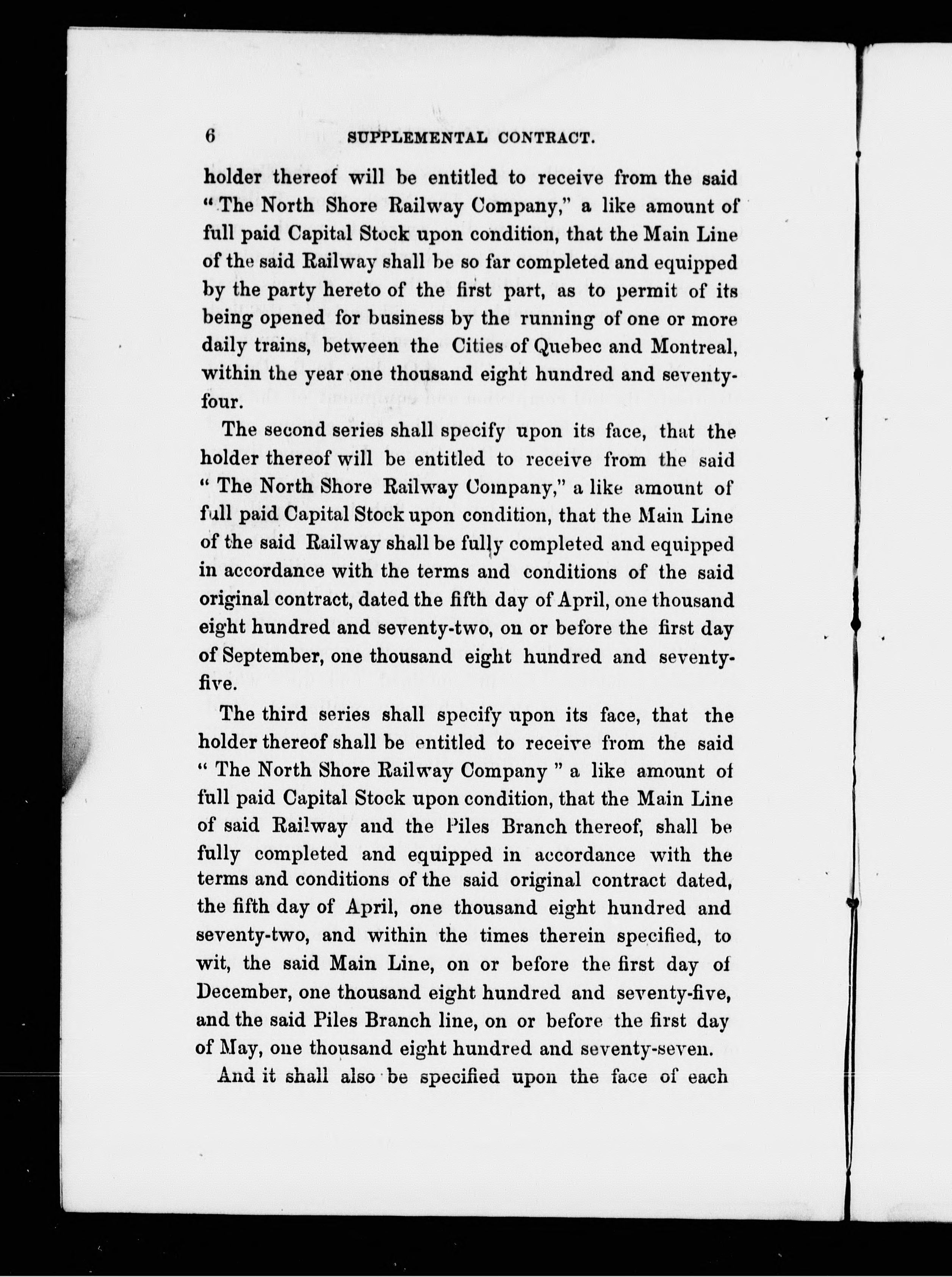 6 SUPPLEMENTAL CONTRACT.

holder thereof will be entitled to receive from the said "The North Shore Railway Company," a like amount of full paid Capital Stock upon condition, that the Main Line of the said Railway shall be so far completed and equipped by the party hereto of the first part, as to permit of its being opened for business by the running of one or more daily trains, between the Cities of Quebec and Montreal, within the year one thousand eight hundred and seventy-four.

The second series shall specify upon its face, that the holder thereof will be entitled to receive from the said "The North Shore Railway Company," a like amount of full paid Capital Stock upon condition, that the Main Line of the said Railway shall be fully completed and equipped in accordance with the terms and conditions of the said original contract, dated the fifth day of April, one thousand eight hundred and seventy-two, on or before the first day of September, one thousand eight hundred and seventy-five.

The third series shall specify upon its face, that the holder thereof shall be entitled to receive from the said "The North Shore Railway Company" a like amount of full paid Capital Stock upon condition, that the Main Line of said Railway and the Piles Branch thereof, shall be fully completed and equipped in accordance with the terms and conditions of the said original contract dated, the fifth day of April, one thousand eight hundred and seventy-two, and within the times therein specified, to wit, the said Main Line, on or before the first day of December, one thousand eight hundred and seventy-five, and the said Piles Branch line, on or before the first day of May, one thousand eight hundred and seventy-seven.

And it shall also be specified upon the face of each